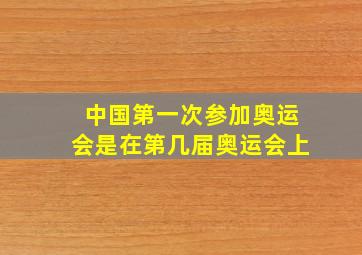 中国第一次参加奥运会是在第几届奥运会上